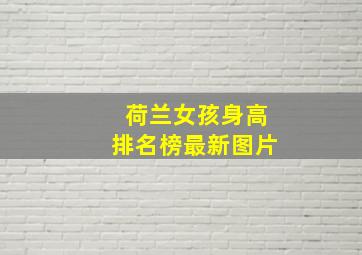 荷兰女孩身高
排名榜最新图片